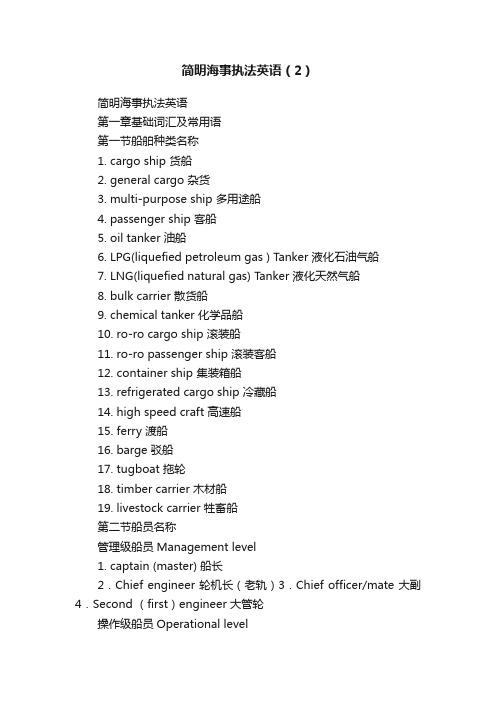 简明海事执法英语（2）

简明海事执法英语

第一章基础词汇及常用语

第一节船舶种类名称

1. cargo ship 货船

2. general cargo 杂货

3. multi-purpose ship 多用途船

4. passenger ship 客船

5. oil tanker 油船

6. LPG(liquefied petroleum gas ) Tanker 液化石油气船

7. LNG(liquefied natural gas) Tanker 液化天然气船

8. bulk carrier 散货船

9. chemical tanker 化学品船

10. ro-ro cargo ship 滚装船

11. ro-ro passenger ship 滚装客船

12. container ship 集装箱船

13. refrigerated cargo ship 冷藏船

14. high speed craft 高速船

15. ferry 渡船

16. barge 驳船

17. tugboat 拖轮

18. timber carrier 木材船

19. livestock carrier 牲畜船

第二节船员名称

管理级船员 Management level

1. captain (master) 船长

2．Chief engineer 轮机长（老轨）3．Chief officer/mate 大副 4．Second （first）engineer 大管轮

操作级船员 Operational level